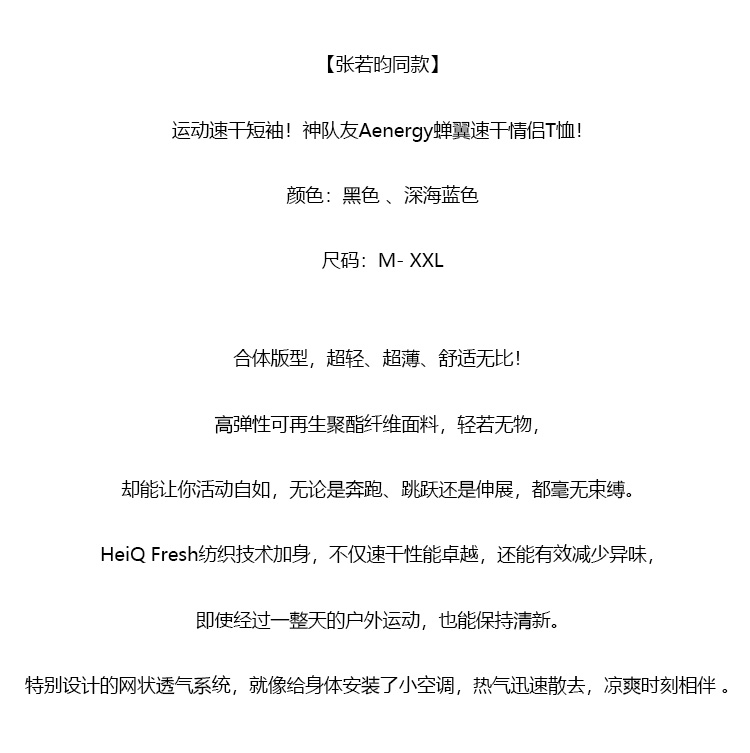 【张若昀同款】

运动速干短袖！神队友Aenergy蝉翼速干情侣T恤！

颜色：黑色 、深海蓝色

尺码：M- XXL

合体版型，超轻、超薄、舒适无比！

高弹性可再生聚酯纤维面料，轻若无物，

却能让你活动自如，无论是奔跑、跳跃还是伸展，都毫无束缚。

HeiQ Fresh纺织技术加身，不仅速干性能卓越，还能有效减少异味，

即使经过一整天的户外运动，也能保持清新。

特别设计的网状透气系统，就像给身体安装了小空调，热气迅速散去，凉爽时刻相伴 。